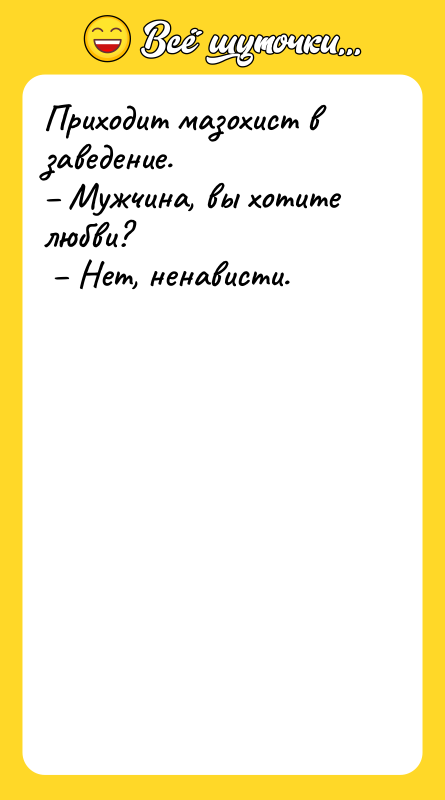 Всё шуточки...

Приходит мазохист в заведение.
– Мужчина, вы хотите любви?
– Нет, ненависти.